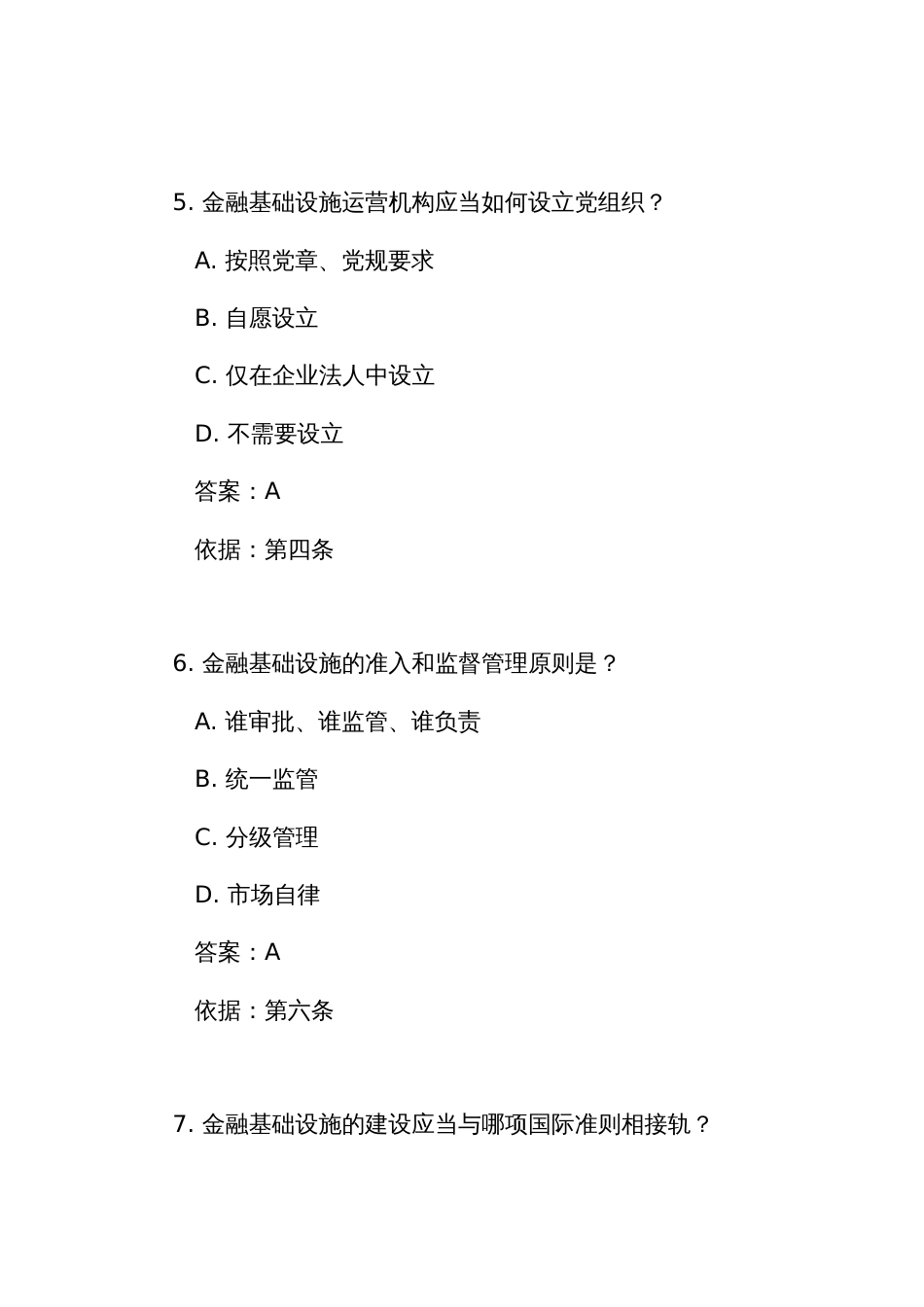 5. 金融基础设施运营机构应当如何设立党组织？

A. 按照党章、党规要求

B. 自愿设立

C. 仅在企业法人中设立

D. 不需要设立

答案：A

依据：第四条

6. 金融基础设施的准入和监督管理原则是？

A. 谁审批、谁监管、谁负责

B. 统一监管

C. 分级管理

D. 市场自律

答案：A

依据：第六条

7. 金融基础设施的建设应当与哪项国际准则相接轨？